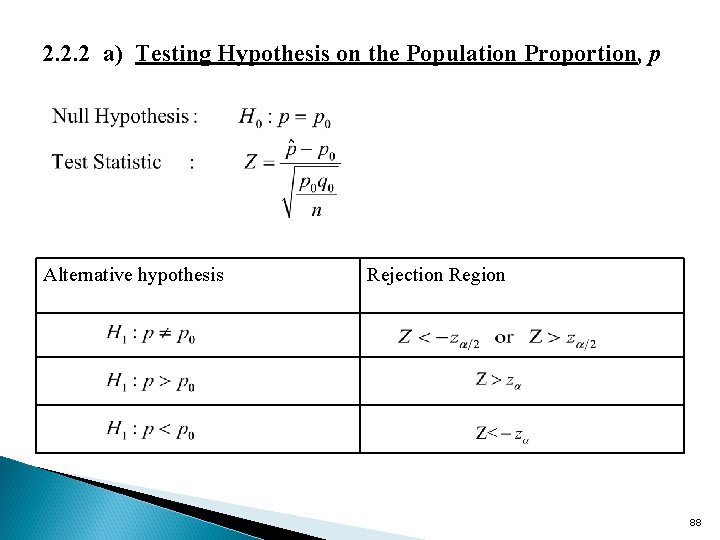 2.2.2 a) Testing Hypothesis on the Population Proportion, $p$

Null Hypothesis : $H_0 : p = p_0$

Test Statistic : $Z = \frac{\hat{p} - p_0}{\sqrt{\frac{p_0 q_0}{n}}}$

| Alternative hypothesis | Rejection Region |
|---|---|
| $H_1 : p \neq p_0$ | $Z < -z_{\alpha/2}$ or $Z > z_{\alpha/2}$ |
| $H_1 : p > p_0$ | $Z > z_{\alpha}$ |
| $H_1 : p < p_0$ | $Z < -z_{\alpha}$ |

88